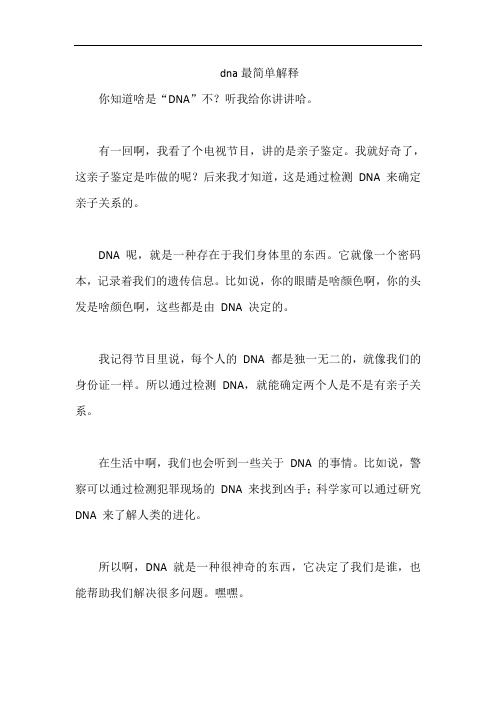 dna 最简单解释

你知道啥是“DNA”不？听我给你讲讲哈。

有一回啊，我看了个电视节目，讲的是亲子鉴定。我就好奇了，这亲子鉴定是咋做的呢？后来我才知道，这是通过检测 DNA 来确定亲子关系的。

DNA 呢，就是一种存在于我们身体里的东西。它就像一个密码本，记录着我们的遗传信息。比如说，你的眼睛是啥颜色啊，你的头发是啥颜色啊，这些都是由 DNA 决定的。

我记得节目里说，每个人的 DNA 都是独一无二的，就像我们的身份证一样。所以通过检测 DNA，就能确定两个人是不是有亲子关系。

在生活中啊，我们也会听到一些关于 DNA 的事情。比如说，警察可以通过检测犯罪现场的 DNA 来找到凶手；科学家可以通过研究 DNA 来了解人类的进化。

所以啊，DNA 就是一种很神奇的东西，它决定了我们是谁，也能帮助我们解决很多问题。嘿嘿。